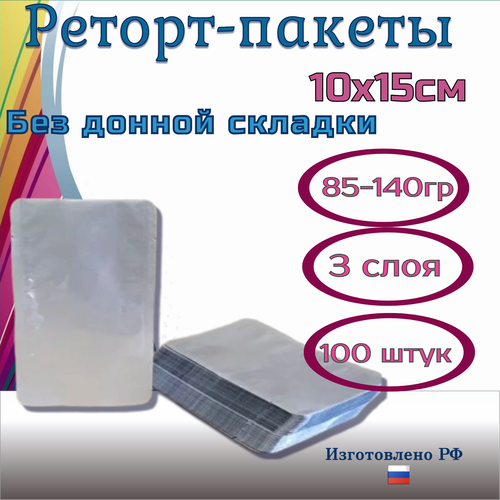 Реторт-пакеты

10х15см

Без донной складки

85-140гр

3 слоя

100 штук

Изготовлено РФ